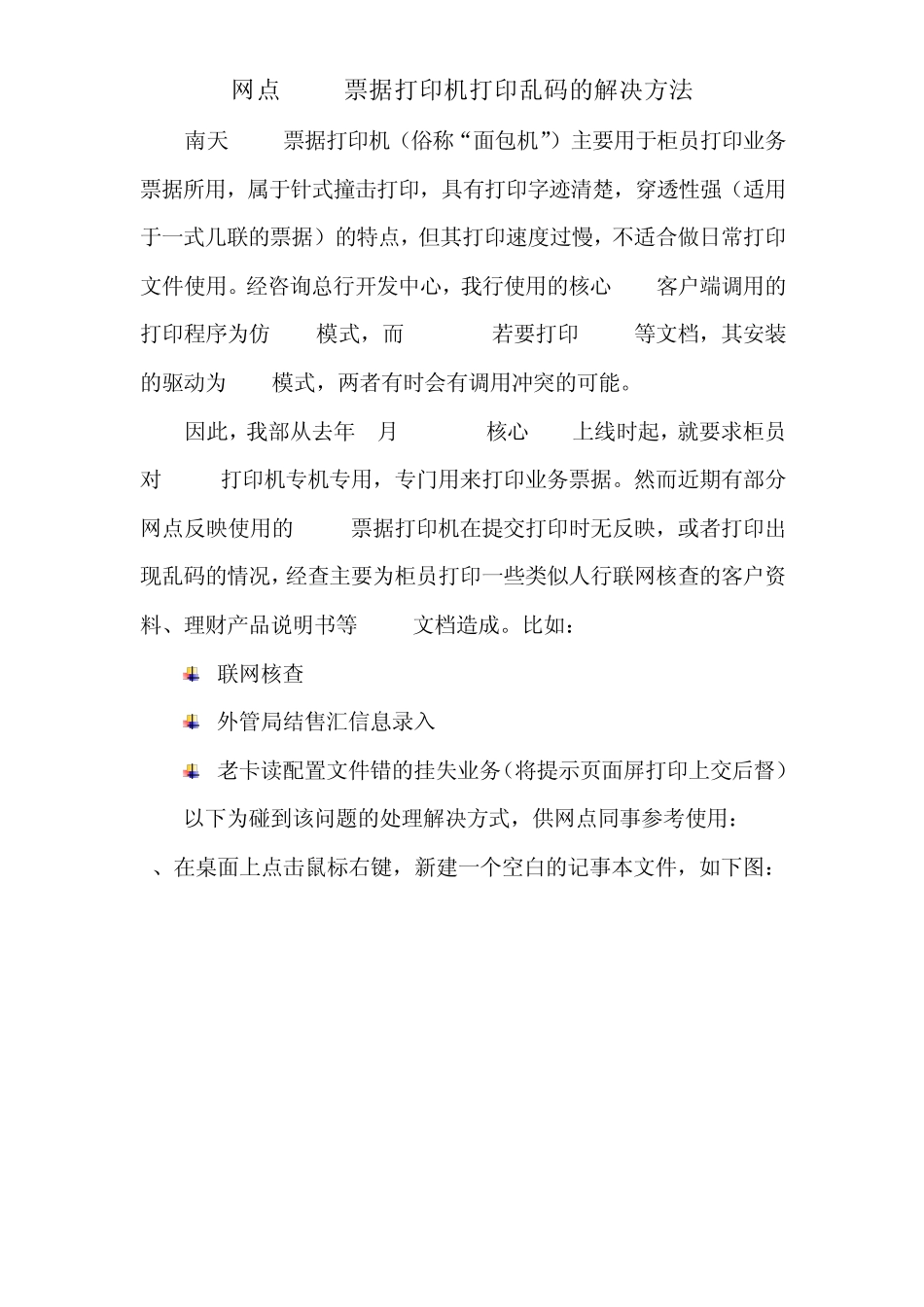 网点 票据打印机打印乱码的解决方法

南天 票据打印机（俗称“面包机”）主要用于柜员打印业务票据所用，属于针式撞击打印，具有打印字迹清楚，穿透性强（适用于一式几联的票据）的特点，但其打印速度过慢，不适合做日常打印文件使用。经咨询总行开发中心，我行使用的核心 客户端调用的打印程序为仿 模式，而 若要打印 等文档，其安装的驱动为 模式，两者有时会有调用冲突的可能。

因此，我部从去年 月 核心 上线时起，就要求柜员对 打印机专机专用，专门用来打印业务票据。然而近期有部分网点反映使用的 票据打印机在提交打印时无反映，或者打印出现乱码的情况，经查主要为柜员打印一些类似人行联网核查的客户资料、理财产品说明书等 文档造成。比如：

联网核查

外管局结售汇信息录入

老卡读配置文件错的挂失业务（将提示页面屏打印上交后督）

以下为碰到该问题的处理解决方式，供网点同事参考使用：

、在桌面上点击鼠标右键，新建一个空白的记事本文件，如下图：